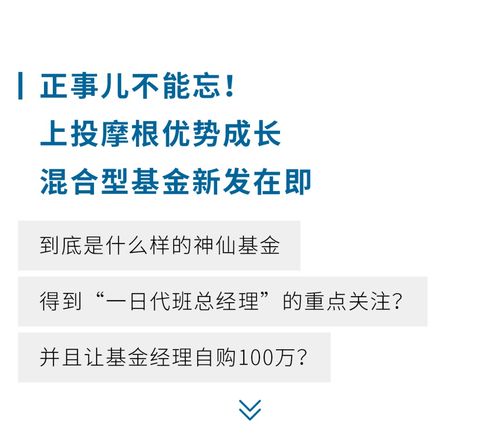 正事儿不能忘！
上投摩根优势成长
混合型基金新发在即

到底是什么样的神仙基金

得到“一日代班总经理”的重点关注？

并且让基金经理自购100万？